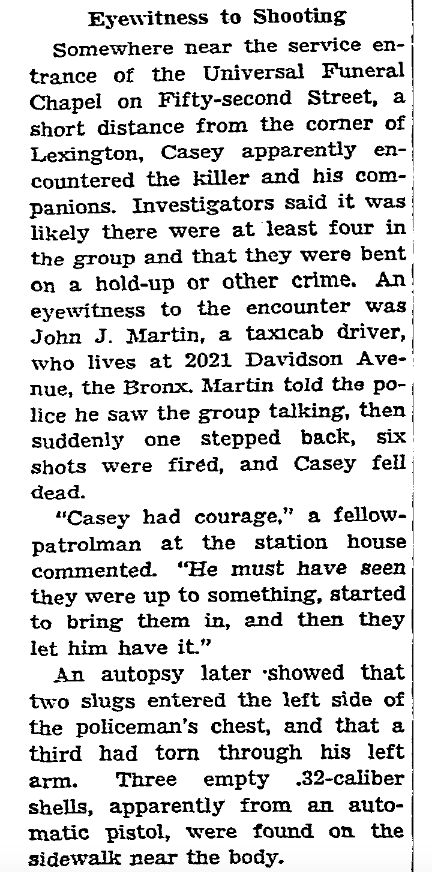 Eyewitness to Shooting

Somewhere near the service entrance of the Universal Funeral Chapel on Fifty-second Street, a short distance from the corner of Lexington, Casey apparently encountered the killer and his companions. Investigators said it was likely there were at least four in the group and that they were bent on a hold-up or other crime. An eyewitness to the encounter was John J. Martin, a taxicab driver, who lives at 2021 Davidson Avenue, the Bronx. Martin told the police he saw the group talking, then suddenly one stepped back, six shots were fired, and Casey fell dead.

"Casey had courage," a fellow-patrolman at the station house commented. "He must have seen they were up to something, started to bring them in, and then they let him have it."

An autopsy later showed that two slugs entered the left side of the policeman's chest, and that a third had torn through his left arm. Three empty .32-caliber shells, apparently from an automatic pistol, were found on the sidewalk near the body.